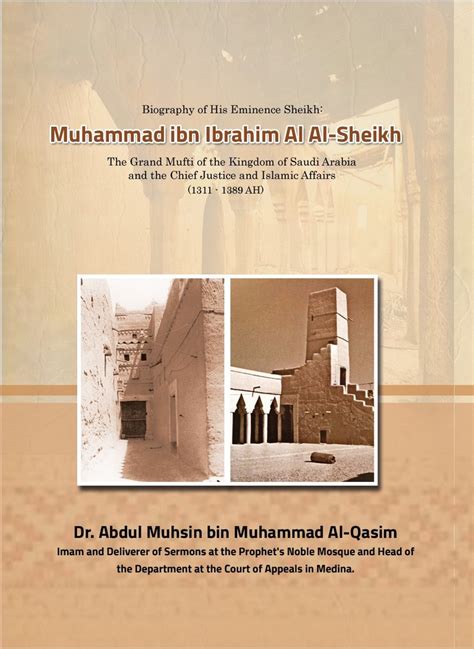 Biography of His Eminence Sheikh:

Muhammad ibn Ibrahim Al Al-Sheikh

The Grand Mufti of the Kingdom of Saudi Arabia and the Chief Justice and Islamic Affairs
(1311 - 1389 AH)

Dr. Abdul Muhsin bin Muhammad Al-Qasim

Imam and Deliverer of Sermons at the Prophet's Noble Mosque and Head of the Department at the Court of Appeals in Medina.